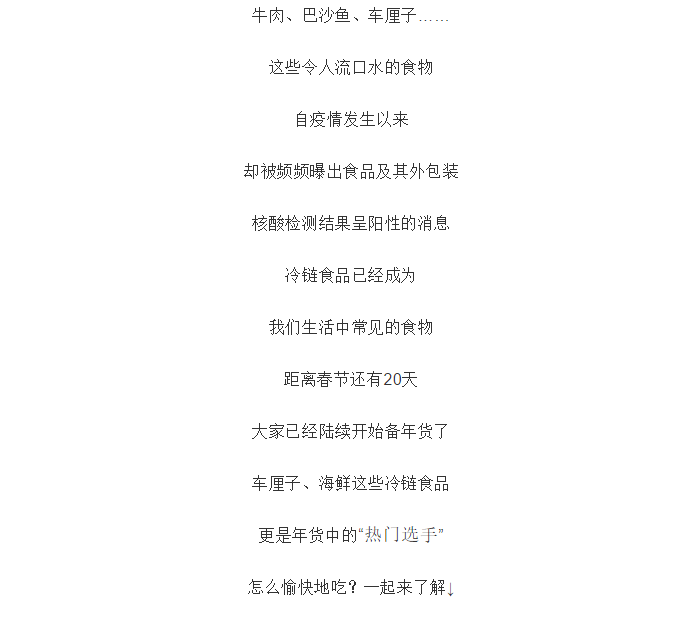 牛肉、巴沙鱼、车厘子……

这些令人流口水的食物

自疫情发生以来

却被频频曝出食品及其外包装

核酸检测结果呈阳性的消息

冷链食品已经成为

我们生活中常见的食物

距离春节还有20天

大家已经陆续开始备年货了

车厘子、海鲜这些冷链食品

更是年货中的“热门选手”

怎么愉快地吃？一起来了解↓